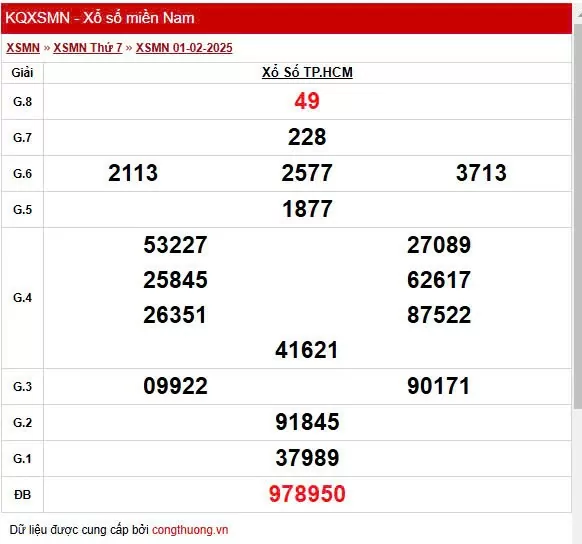 KQXSMN - Xổ số miền Nam

XSMN » XSMN Thứ 7 » XSMN 01-02-2025

| Giải | Xổ Số TP.HCM |
|---|---|
| G.8 | 49 |
| G.7 | 228 |
| G.6 | 2113 2577 3713 |
| G.5 | 1877 |
| G.4 | 53227 27089 25845 62617 26351 87522 41621 |
| G.3 | 09922 90171 |
| G.2 | 91845 |
| G.1 | 37989 |
| ĐB | 978950 |

Dữ liệu được cung cấp bởi congthuong.vn